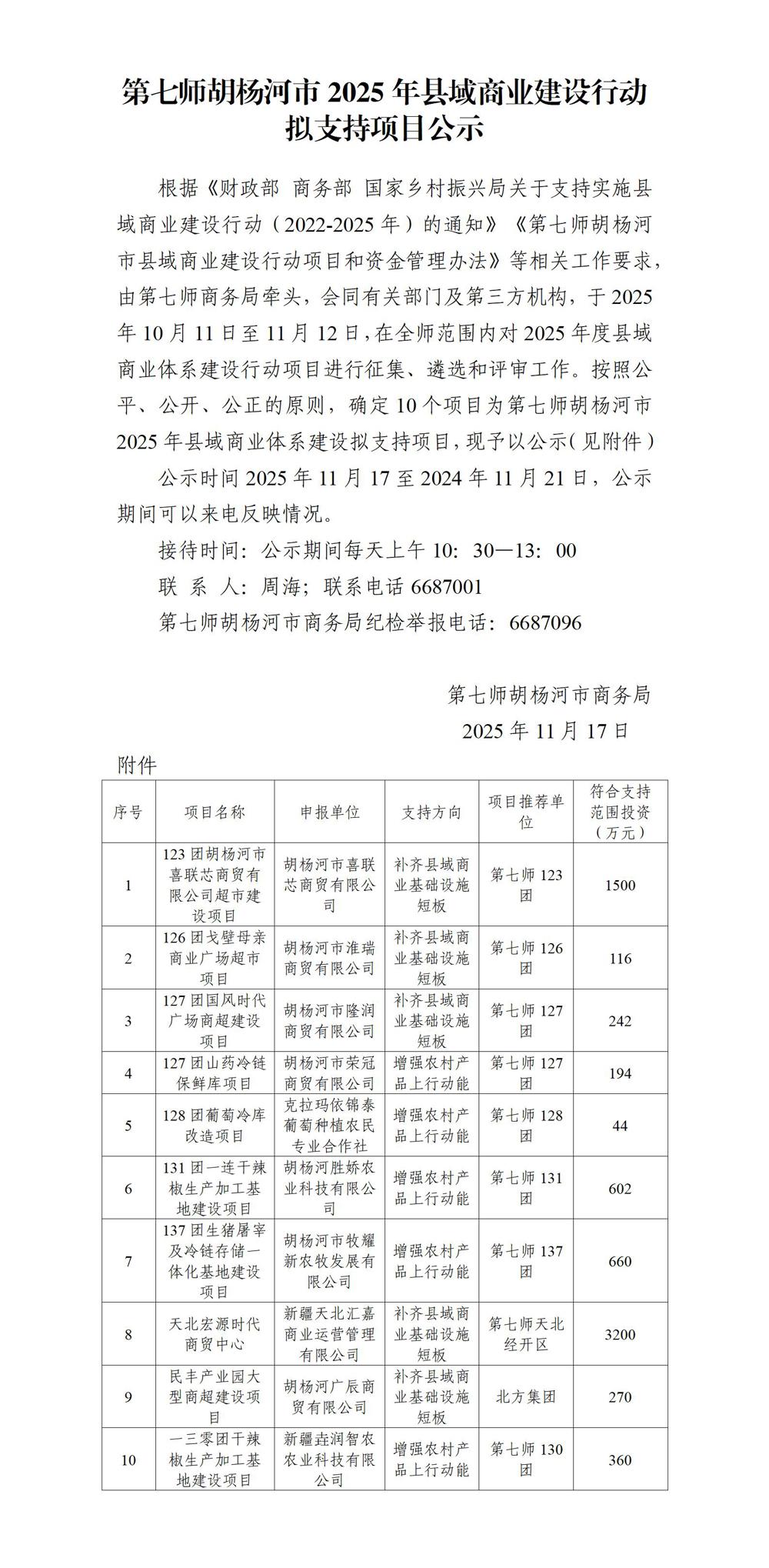 第七师胡杨河市 2025 年县域商业建设行动拟支持项目公示

根据《财政部 商务部 国家乡村振兴局关于支持实施县域商业建设行动（2022-2025 年）的通知》《第七师胡杨河市县域商业建设行动项目和资金管理办法》等相关工作要求，由第七师商务局牵头，会同有关部门及第三方机构，于 2025 年 10 月 11 日至 11 月 12 日，在全师范围内对 2025 年度县域商业体系建设行动项目进行征集、遴选和评审工作。按照公平、公开、公正的原则，确定 10 个项目为第七师胡杨河市 2025 年县域商业体系建设拟支持项目，现予以公示（见附件）

公示时间 2025 年 11 月 17 至 2024 年 11 月 21 日，公示期间可以来电反映情况。

接待时间：公示期间每天上午 10：30—13：00

联 系 人：周海；联系电话 6687001

第七师胡杨河市商务局纪检举报电话：6687096

第七师胡杨河市商务局

2025 年 11 月 17 日

附件

| 序号 | 项目名称 | 申报单位 | 支持方向 | 项目推荐单位 | 符合支持范围投资（万元） |
|---|---|---|---|---|---|
| 1 | 123 团胡杨河市喜联芯商贸有限公司超市建设项目 | 胡杨河市喜联芯商贸有限公司 | 补齐县域商业基础设施短板 | 第七师 123 团 | 1500 |
| 2 | 126 团戈壁母亲商业广场超市项目 | 胡杨河市淮瑞商贸有限公司 | 补齐县域商业基础设施短板 | 第七师 126 团 | 116 |
| 3 | 127 团国风时代广场商超建设项目 | 胡杨河市隆润商贸有限公司 | 补齐县域商业基础设施短板 | 第七师 127 团 | 242 |
| 4 | 127 团山药冷链保鲜库项目 | 胡杨河市荣冠商贸有限公司 | 增强农村产品上行动能 | 第七师 127 团 | 194 |
| 5 | 128 团葡萄冷库改造项目 | 克拉玛依锦泰葡萄种植农民专业合作社 | 增强农村产品上行动能 | 第七师 128 团 | 44 |
| 6 | 131 团一连干辣椒生产加工基地建设项目 | 胡杨河胜娇农业科技有限公司 | 增强农村产品上行动能 | 第七师 131 团 | 602 |
| 7 | 137 团生猪屠宰及冷链存储一体化基地建设项目 | 胡杨河市牧耀新农牧发展有限公司 | 增强农村产品上行动能 | 第七师 137 团 | 660 |
| 8 | 天北宏源时代商贸中心 | 新疆天北汇嘉商业运营管理有限公司 | 补齐县域商业基础设施短板 | 第七师天北经开区 | 3200 |
| 9 | 民丰产业园大型商超建设项目 | 胡杨河广辰商贸有限公司 | 补齐县域商业基础设施短板 | 北方集团 | 270 |
| 10 | 一三零团干辣椒生产加工基地建设项目 | 新疆垚润智农农业科技有限公司 | 增强农村产品上行动能 | 第七师 130 团 | 360 |